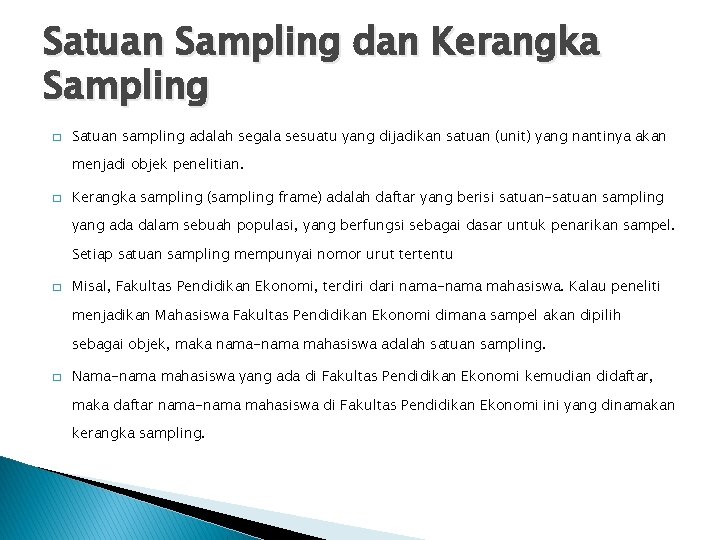 Satuan Sampling dan Kerangka Sampling

Satuan sampling adalah segala sesuatu yang dijadikan satuan (unit) yang nantinya akan menjadi objek penelitian.

Kerangka sampling (sampling frame) adalah daftar yang berisi satuan-satuan sampling yang ada dalam sebuah populasi, yang berfungsi sebagai dasar untuk penarikan sampel. Setiap satuan sampling mempunyai nomor urut tertentu

Misal, Fakultas Pendidikan Ekonomi, terdiri dari nama-nama mahasiswa. Kalau peneliti menjadikan Mahasiswa Fakultas Pendidikan Ekonomi dimana sampel akan dipilih sebagai objek, maka nama-nama mahasiswa adalah satuan sampling.

Nama-nama mahasiswa yang ada di Fakultas Pendidikan Ekonomi kemudian didaftar, maka daftar nama-nama mahasiswa di Fakultas Pendidikan Ekonomi ini yang dinamakan kerangka sampling.